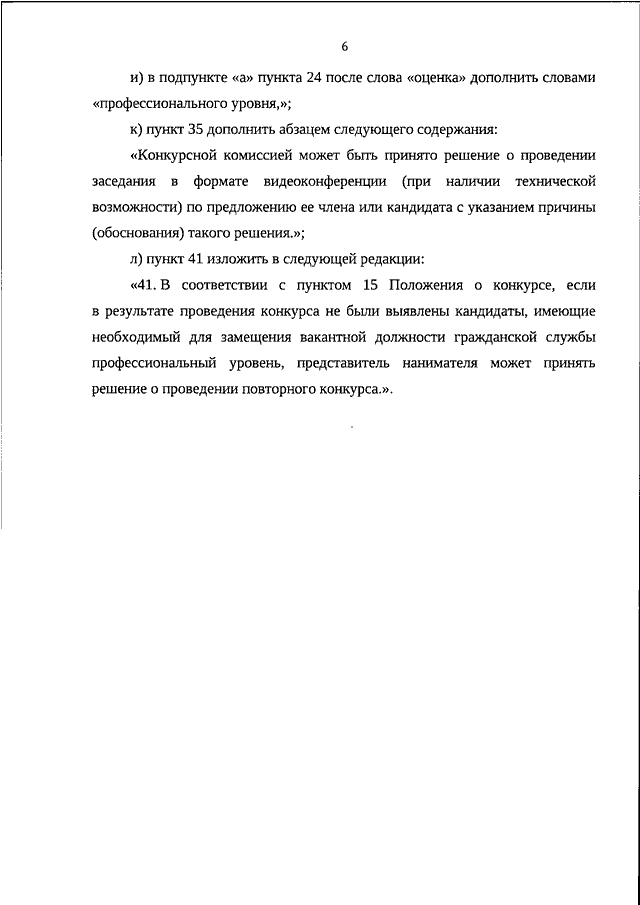 6

и) в подпункте «а» пункта 24 после слова «оценка» дополнить словами «профессионального уровня,»;

к) пункт 35 дополнить абзацем следующего содержания:

«Конкурсной комиссией может быть принято решение о проведении заседания в формате видеоконференции (при наличии технической возможности) по предложению ее члена или кандидата с указанием причины (обоснования) такого решения.»;

л) пункт 41 изложить в следующей редакции:

«41. В соответствии с пунктом 15 Положения о конкурсе, если в результате проведения конкурса не были выявлены кандидаты, имеющие необходимый для замещения вакантной должности гражданской службы профессиональный уровень, представитель нанимателя может принять решение о проведении повторного конкурса.».